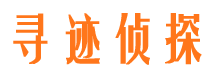 寻迹侦探